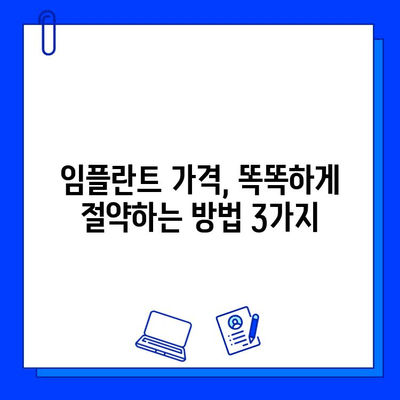 임플란트 가격, 똑똑하게 절약하는 방법 3가지